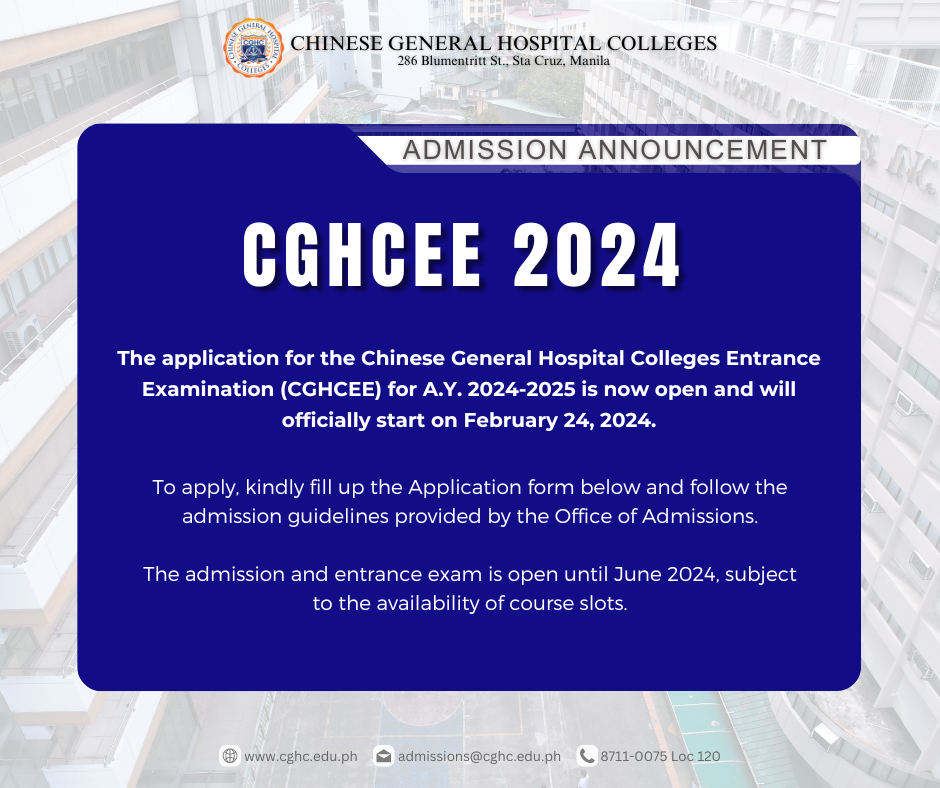 CHINESE GENERAL HOSPITAL COLLEGES
286 Blumentritt St., Sta Cruz, Manila

ADMISSION ANNOUNCEMENT

CGHCEE 2024

The application for the Chinese General Hospital Colleges Entrance Examination (CGHCEE) for A.Y. 2024-2025 is now open and will officially start on February 24, 2024.

To apply, kindly fill up the Application form below and follow the admission guidelines provided by the Office of Admissions.

The admission and entrance exam is open until June 2024, subject to the availability of course slots.

www.cghc.edu.ph admissions@cghc.edu.ph 8711-0075 Loc 120